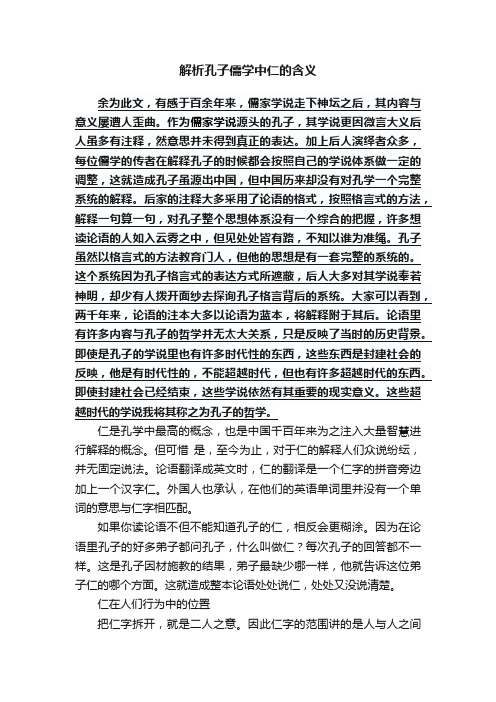 解析孔子儒学中仁的含义

余为此文，有感于百余年来，儒家学说走下神坛之后，其内容与意义屡遭人歪曲。作为儒家学说源头的孔子，其学说更因微言大义后人虽多有注释，然意思并未得到真正的表达。加上后人演绎者众多，每位儒学的传者在解释孔子的时候都会按照自己的学说体系做一定的调整，这就造成孔子虽源出中国，但中国历来却没有对孔学一个完整系统的解释。后家的注释大多采用了论语的格式，按照格言式的方法，解释一句算一句，对孔子整个思想体系没有一个综合的把握，许多想读论语的人如入云雾之中，但见处处皆有路，不知以谁为准绳。孔子虽然以格言式的方法教育门人，但他的思想是有一套完整的系统的。这个系统因为孔子格言式的表达方式所遮蔽，后人大多对其学说奉若神明，却少有人拨开面纱去探询孔子格言背后的系统。大家可以看到，两千年来，论语的注本大多以论语为蓝本，将解释附于其后。论语里有许多内容与孔子的哲学并无太大关系，只是反映了当时的历史背景。即使是孔子的学说里也有许多时代性的东西，这些东西是封建社会的反映，他是有时代性的，不能超越时代，但也有许多超越时代的东西。即使封建社会已经结束，这些学说依然有其重要的现实意义。这些超越时代的学说我将其称之为孔子的哲学。

仁是孔学中最高的概念，也是中国千百年来为之注入大量智慧进行解释的概念。但可惜 是，至今为止，对于仁的解释人们众说纷纭，并无固定说法。论语翻译成英文时，仁的翻译是一个仁字的拼音旁边加上一个汉字仁。外国人也承认，在他们的英语单词里并没有一个单词的意思与仁字相匹配。

如果你读论语不但不能知道孔子的仁，相反会更糊涂。因为在论语里孔子的好多弟子都问孔子，什么叫做仁？每次孔子的回答都不一样。这是孔子因材施教的结果，弟子最缺少哪一样，他就告诉这位弟子仁的哪个方面。这就造成整本论语处处说仁，处处又没说清楚。

仁在人们行为中的位置

把仁字拆开，就是二人之意。因此仁字的范围讲的是人与人之间